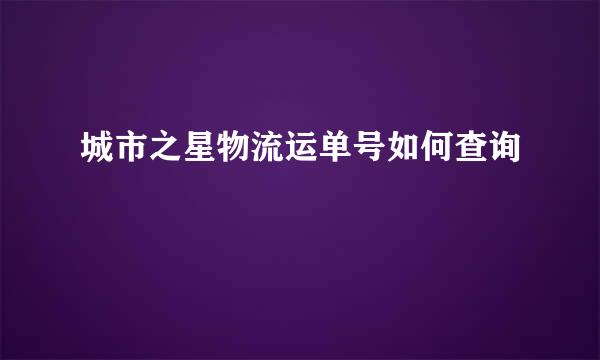 城市之星物流运单号如何查询